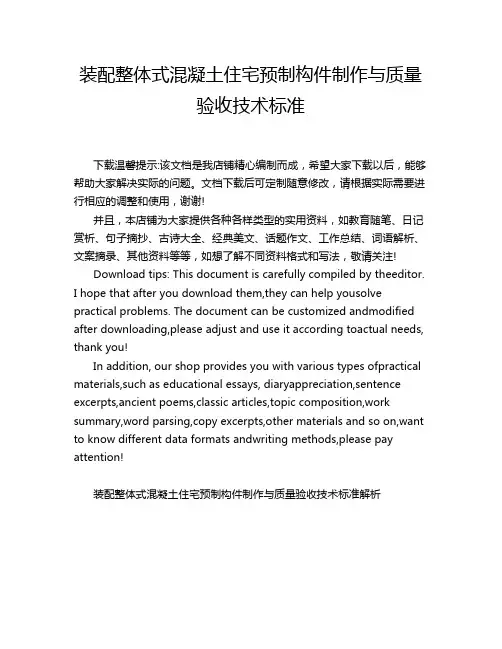 装配整体式混凝土住宅预制构件制作与质量验收技术标准

下载温馨提示:该文档是我店铺精心编制而成，希望大家下载以后，能够帮助大家解决实际的问题。文档下载后可定制随意修改，请根据实际需要进行相应的调整和使用，谢谢!

并且，本店铺为大家提供各种各样类型的实用资料，如教育随笔、日记赏析、句子摘抄、古诗大全、经典美文、话题作文、工作总结、词语解析、文案摘录、其他资料等等，如想了解不同资料格式和写法，敬请关注!

Download tips: This document is carefully compiled by theeditor. I hope that after you download them,they can help yousolve practical problems. The document can be customized andmodified after downloading,please adjust and use it according toactual needs, thank you!

In addition, our shop provides you with various types ofpractical materials,such as educational essays, diaryappreciation,sentence excerpts,ancient poems,classic articles,topic composition,work summary,word parsing,copy excerpts,other materials and so on,want to know different data formats andwriting methods,please pay attention!

装配整体式混凝土住宅预制构件制作与质量验收技术标准解析